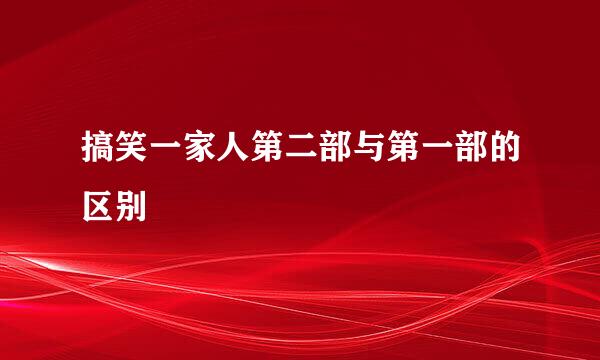 搞笑一家人第二部与第一部的区别